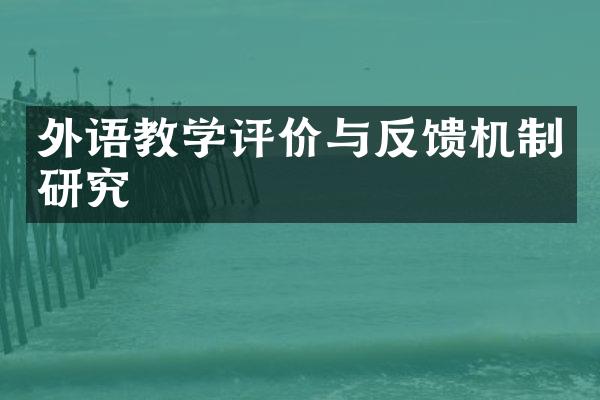 外语教学评价与反馈机制研究